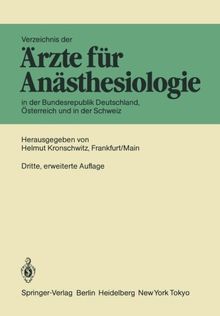 Verzeichnis der

Ärzte für Anästhesiologie

in der Bundesrepublik Deutschland, Österreich und in der Schweiz

Herausgegeben von
Helmut Kronschwitz, Frankfurt/Main

Dritte, erweiterte Auflage

Springer-Verlag Berlin Heidelberg New York Tokyo